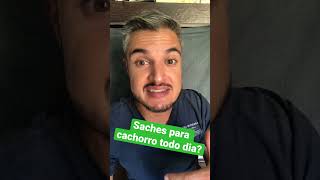 Saches para cachorro todo dia?